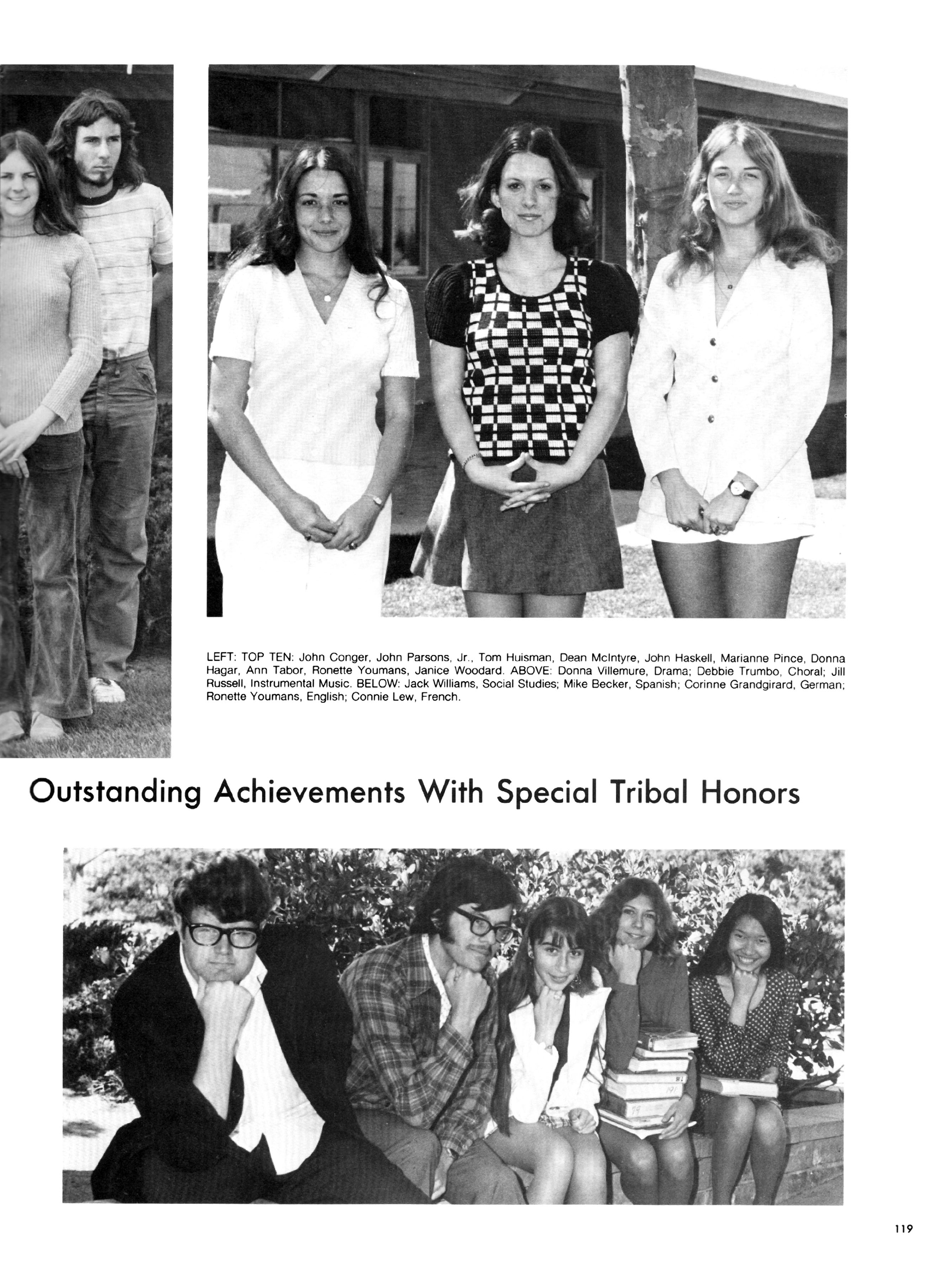 LEFT: TOP TEN: John Conger, John Parsons, Jr., Tom Huisman, Dean McIntyre, John Haskell, Marianne Pince, Donna Hagar, Ann Tabor, Ronette Youmans, Janice Woodard. ABOVE: Donna Villemure, Drama; Debbie Trumbo, Choral; Jill Russell, Instrumental Music. BELOW: Jack Williams, Social Studies; Mike Becker, Spanish; Corinne Grandgirard, German; Ronette Youmans, English; Connie Lew, French.

Outstanding Achievements With Special Tribal Honors

119